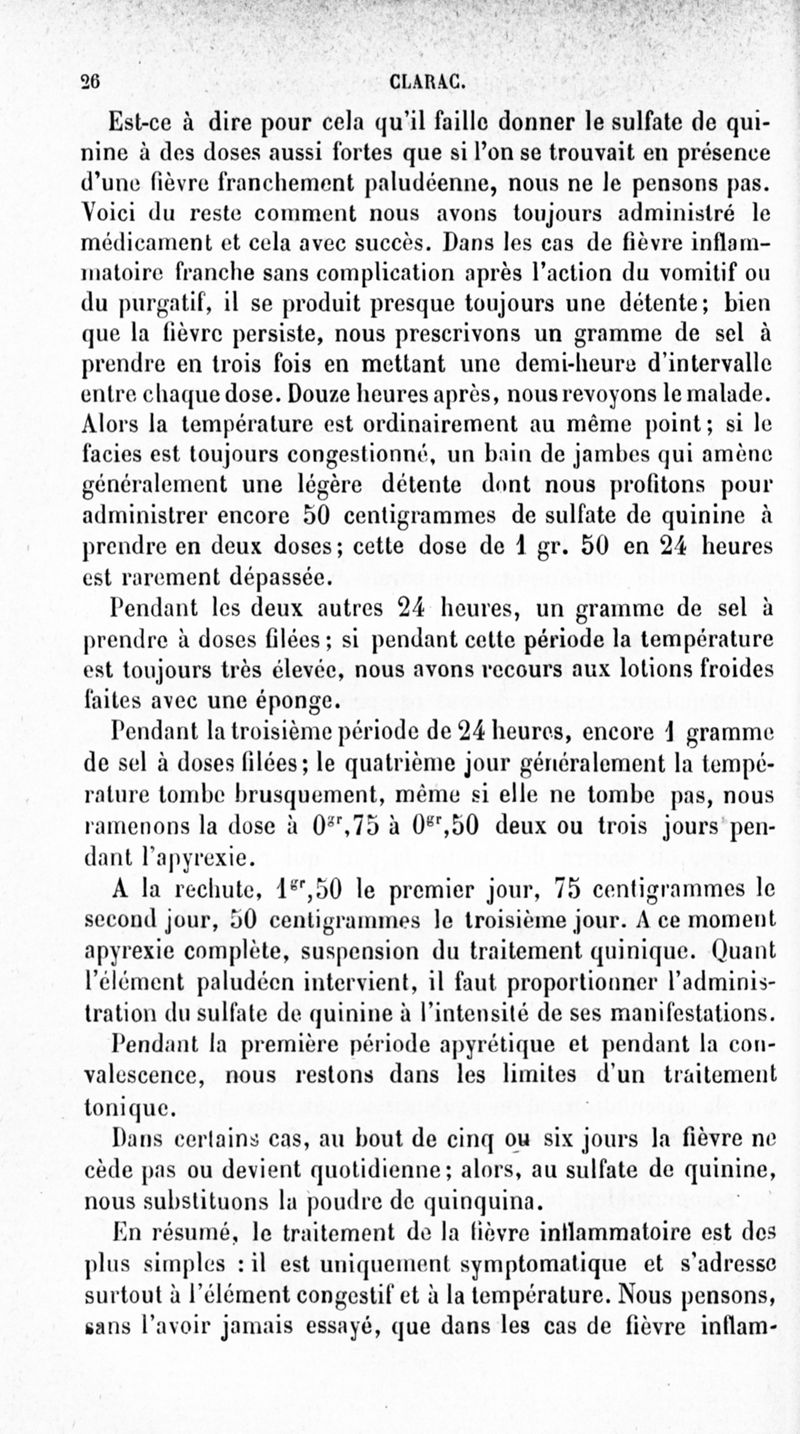 26 CLARAC.

Est-ce à dire pour cela qu'il faille donner le sulfate de quinine à des doses aussi fortes que si l'on se trouvait en présence d'une fièvre franchement paludéenne, nous ne le pensons pas. Voici du reste comment nous avons toujours administré le médicament et cela avec succès. Dans les cas de fièvre inflammatoire franche sans complication après l'action du vomitif ou du purgatif, il se produit presque toujours une détente; bien que la fièvre persiste, nous prescrivons un gramme de sel à prendre en trois fois en mettant une demi-heure d'intervalle entre chaque dose. Douze heures après, nous revoyons le malade. Alors la température est ordinairement au même point; si le facies est toujours congestionné, un bain de jambes qui amène généralement une légère détente dont nous profitons pour administrer encore 50 centigrammes de sulfate de quinine à prendre en deux doses; cette dose de 1 gr. 50 en 24 heures est rarement dépassée.

Pendant les deux autres 24 heures, un gramme de sel à prendre à doses filées; si pendant cette période la température est toujours très élevée, nous avons recours aux lotions froides faites avec une éponge.

Pendant la troisième période de 24 heures, encore 1 gramme de sel à doses filées; le quatrième jour généralement la température tombe brusquement, même si elle ne tombe pas, nous ramenons la dose à $0^{gr},75$ à $0^{gr},50$ deux ou trois jours pendant l'apyrexie.

A la rechute, $1^{gr},50$ le premier jour, 75 centigrammes le second jour, 50 centigrammes le troisième jour. A ce moment apyrexie complète, suspension du traitement quinique. Quant l'élément paludéen intervient, il faut proportionner l'administration du sulfate de quinine à l'intensité de ses manifestations.

Pendant la première période apyrétique et pendant la convalescence, nous restons dans les limites d'un traitement tonique.

Dans certains cas, au bout de cinq ou six jours la fièvre ne cède pas ou devient quotidienne; alors, au sulfate de quinine, nous substituons la poudre de quinquina.

En résumé, le traitement de la fièvre inflammatoire est des plus simples : il est uniquement symptomatique et s'adresse surtout à l'élément congestif et à la température. Nous pensons, sans l'avoir jamais essayé, que dans les cas de fièvre inflam-